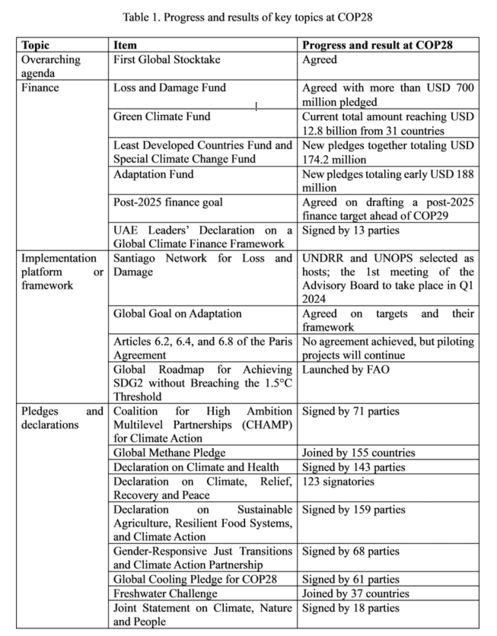 Table 1. Progress and results of key topics at COP28

| Topic | Item | Progress and result at COP28 |
|---|---|---|
| Overarching agenda | First Global Stocktake | Agreed |
| Finance | Loss and Damage Fund | Agreed with more than USD 700 million pledged |
| | Green Climate Fund | Current total amount reaching USD 12.8 billion from 31 countries |
| | Least Developed Countries Fund and Special Climate Change Fund | New pledges together totaling USD 174.2 million |
| | Adaptation Fund | New pledges totaling early USD 188 million |
| | Post-2025 finance goal | Agreed on drafting a post-2025 finance target ahead of COP29 |
| | UAE Leaders' Declaration on a Global Climate Finance Framework | Signed by 13 parties |
| Implementation platform or framework | Santiago Network for Loss and Damage | UNDRR and UNOPS selected as hosts; the 1st meeting of the Advisory Board to take place in Q1 2024 |
| | Global Goal on Adaptation | Agreed on targets and their framework |
| | Articles 6.2, 6.4, and 6.8 of the Paris Agreement | No agreement achieved, but piloting projects will continue |
| | Global Roadmap for Achieving SDG2 without Breaching the 1.5°C Threshold | Launched by FAO |
| Pledges and declarations | Coalition for High Ambition Multilevel Partnerships (CHAMP) for Climate Action | Signed by 71 parties |
| | Global Methane Pledge | Joined by 155 countries |
| | Declaration on Climate and Health | Signed by 143 parties |
| | Declaration on Climate, Relief, Recovery and Peace | 123 signatories |
| | Declaration on Sustainable Agriculture, Resilient Food Systems, and Climate Action | Signed by 159 parties |
| | Gender-Responsive Just Transitions and Climate Action Partnership | Signed by 68 parties |
| | Global Cooling Pledge for COP28 | Signed by 61 parties |
| | Freshwater Challenge | Joined by 37 countries |
| | Joint Statement on Climate, Nature and People | Signed by 18 parties |